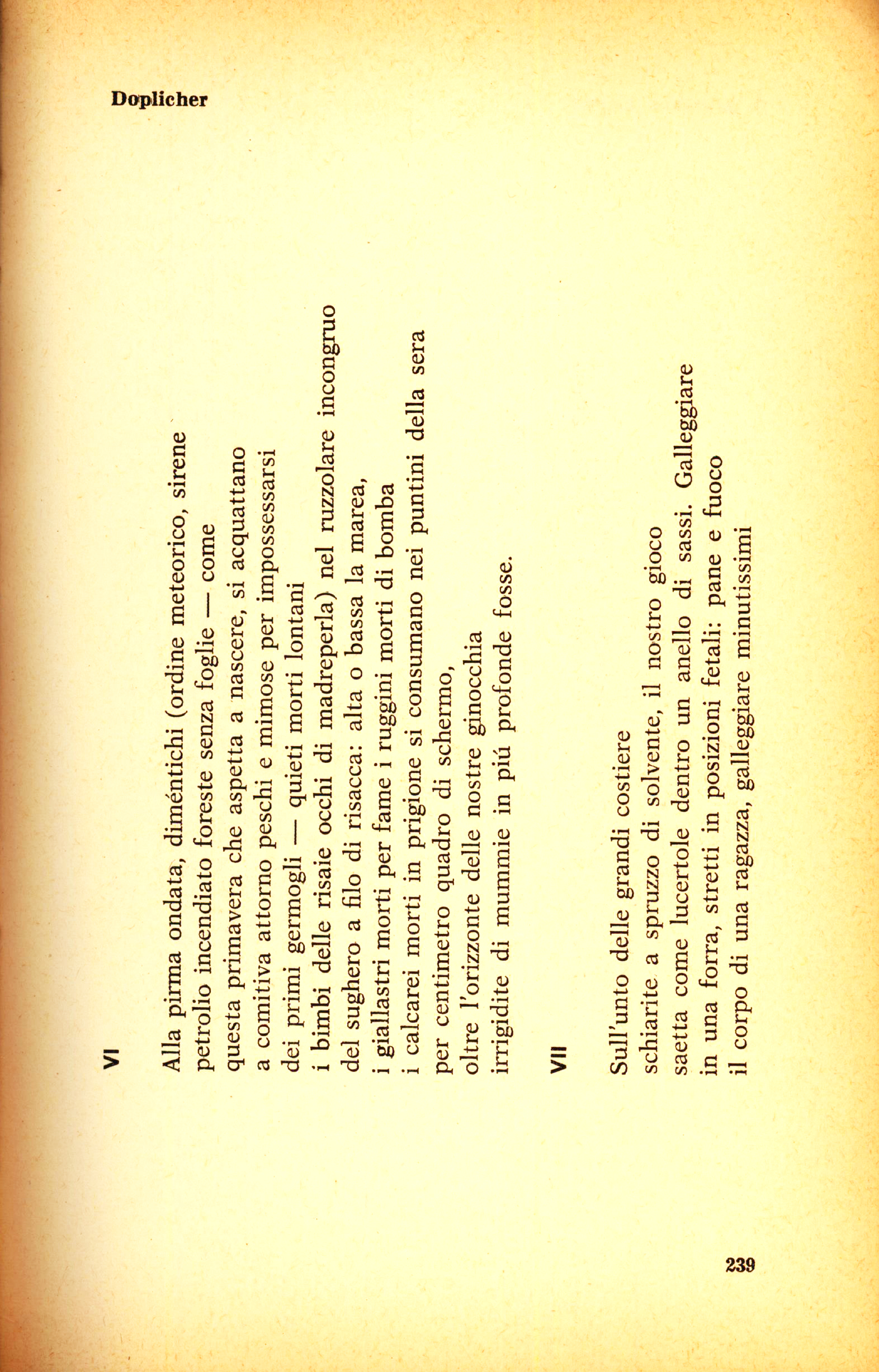 Doplicher

VI

Alla pirma ondata, diméntichi (ordine meteorico, sirene
petrolio incendiato foreste senza foglie — come
questa primavera che aspetta a nascere, si acquattano
a comitiva attorno peschi e mimose per impossessarsi
dei primi germogli — quieti morti lontani
i bimbi delle risaie occhi di madreperla) nel ruzzolare incongruo
del sughero a filo di risacca: alta o bassa la marea,
i giallastri morti per fame i ruggini morti di bomba
i calcarei morti in prigione si consumano nei puntini della sera
per centimetro quadro di schermo,
oltre l'orizzonte delle nostre ginocchia
irrigidite di mummie in piú profonde fosse.

VII

Sull'unto delle grandi costiere
schiarite a spruzzo di solvente, il nostro gioco
saetta come lucertole dentro un anello di sassi. Galleggiare
in una forra, stretti in posizioni fetali: pane e fuoco
il corpo di una ragazza, galleggiare minutissimi

239